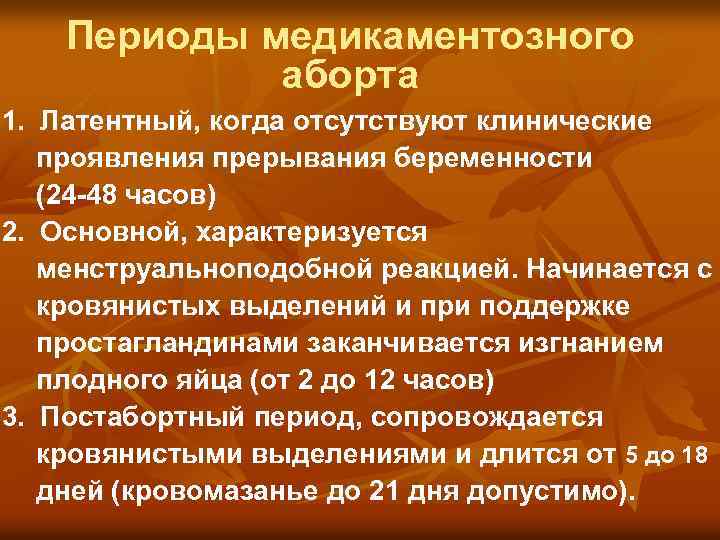 Периоды медикаментозного аборта

1. Латентный, когда отсутствуют клинические проявления прерывания беременности (24-48 часов)

2. Основной, характеризуется менструальноподобной реакцией. Начинается с кровянистых выделений и при поддержке простагландинами заканчивается изгнанием плодного яйца (от 2 до 12 часов)

3. Постабортный период, сопровождается кровянистыми выделениями и длится от 5 до 18 дней (кровомазанье до 21 дня допустимо).